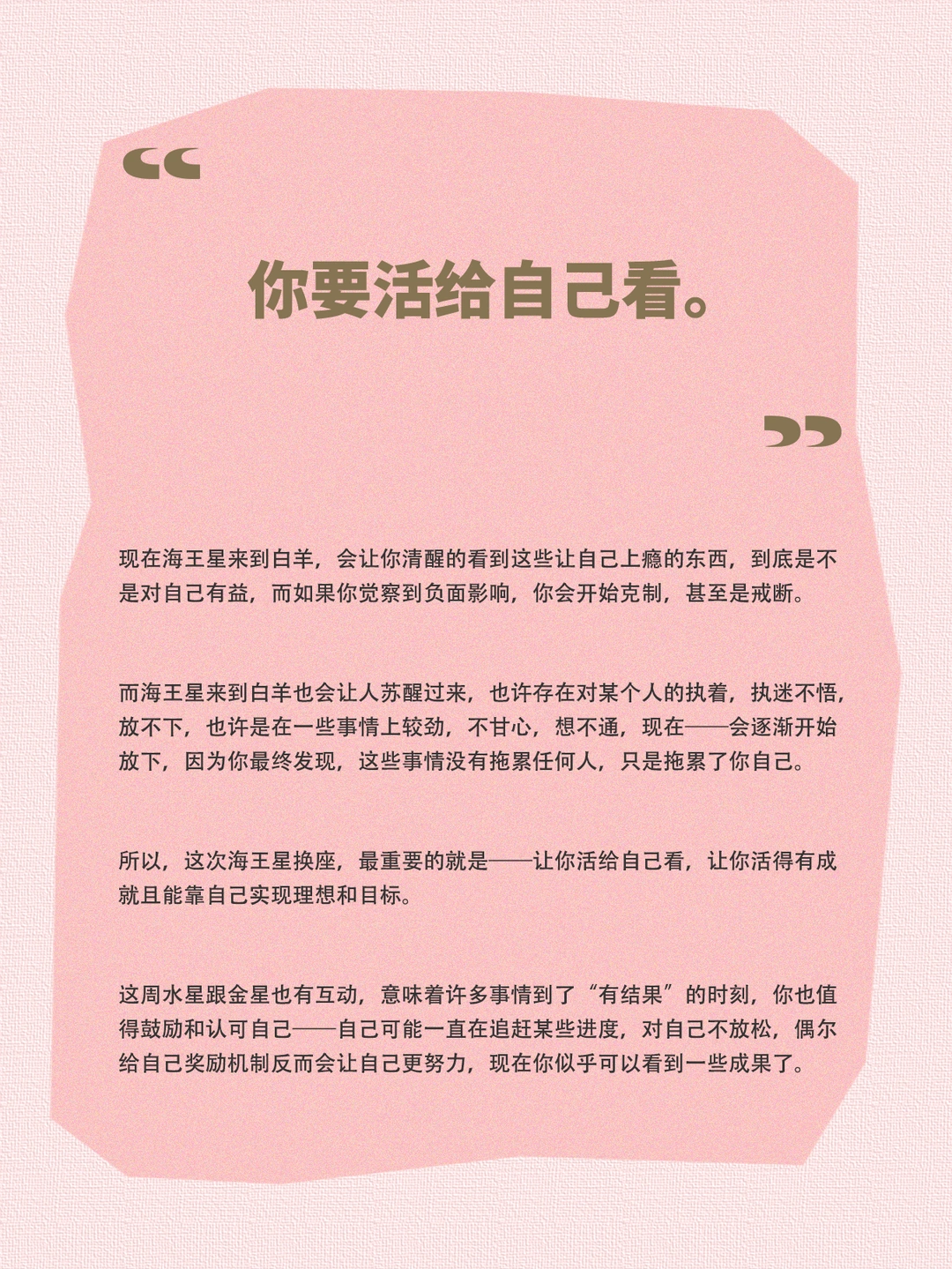 “

你要活给自己看。

”

现在海王星来到白羊，会让你清醒的看到这些让自己上瘾的东西，到底是不是对自己有益，而如果你觉察到负面影响，你会开始克制，甚至是戒断。

而海王星来到白羊也会让人苏醒过来，也许存在对某个人的执着，执迷不悟，放不下，也许是在一些事情上较劲，不甘心，想不通，现在——会逐渐开始放下，因为你最终发现，这些事情没有拖累任何人，只是拖累了你自己。

所以，这次海王星换座，最重要的就是——让你活给自己看，让你活得有成就且能靠自己实现理想和目标。

这周水星跟金星也有互动，意味着许多事情到了“有结果”的时刻，你也值得鼓励和认可自己——自己可能一直在追赶某些进度，对自己不放松，偶尔给自己奖励机制反而会让自己更努力，现在你似乎可以看到一些成果了。